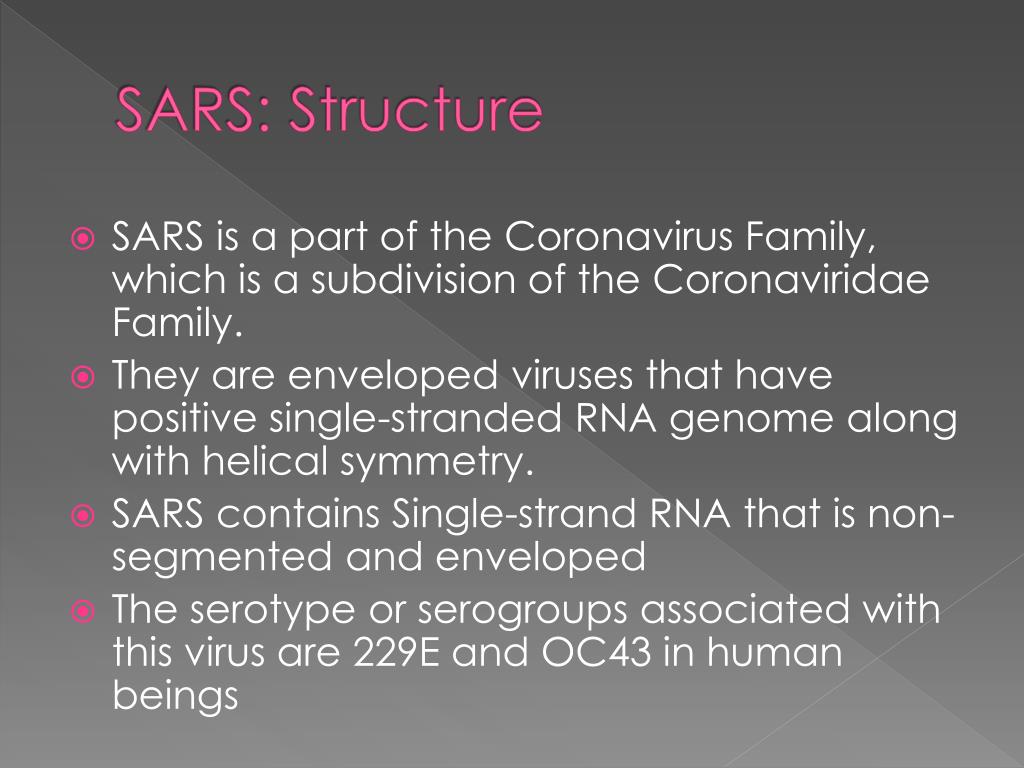 SARS: Structure

SARS is a part of the Coronavirus Family, which is a subdivision of the Coronaviridae Family.
They are enveloped viruses that have positive single-stranded RNA genome along with helical symmetry.
SARS contains Single-strand RNA that is non-segmented and enveloped
The serotype or serogroups associated with this virus are 229E and OC43 in human beings